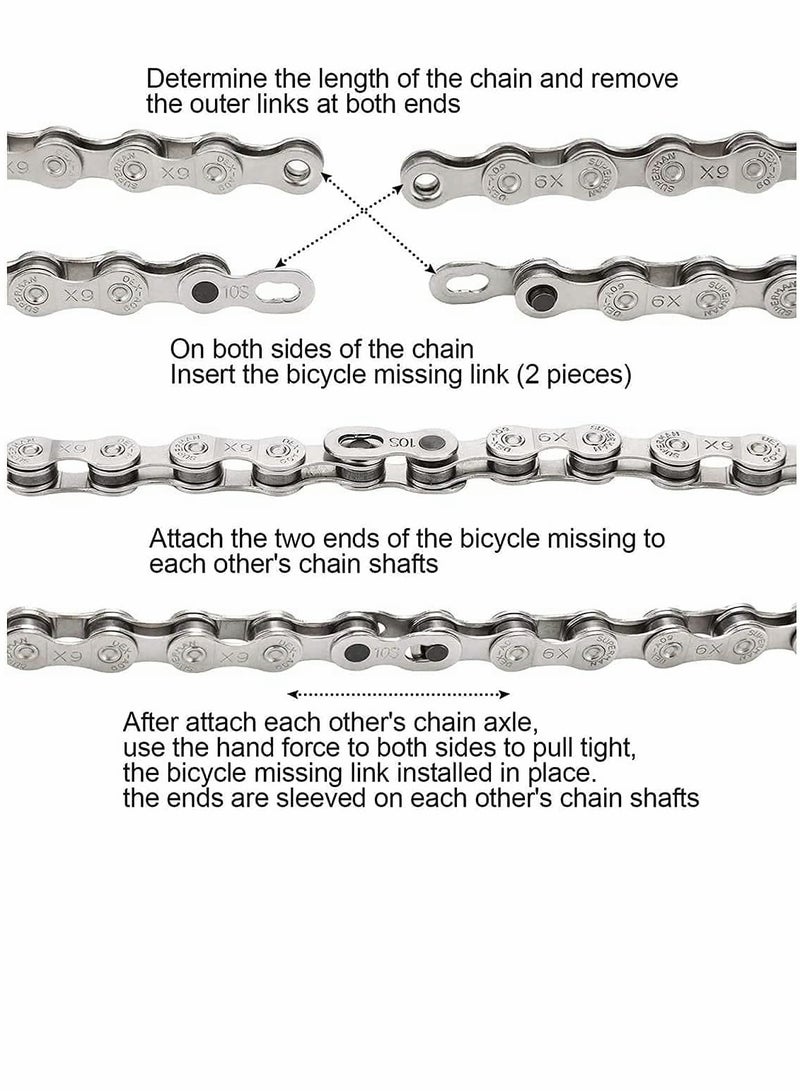 Determine the length of the chain and remove the outer links at both ends

On both sides of the chain
Insert the bicycle missing link (2 pieces)

Attach the two ends of the bicycle missing to each other's chain shafts

After attach each other's chain axle,
use the hand force to both sides to pull tight,
the bicycle missing link installed in place.
the ends are sleeved on each other's chain shafts